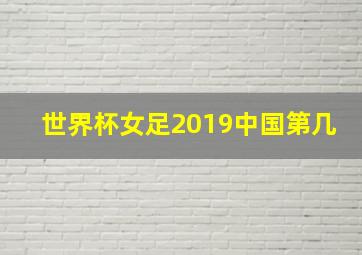 世界杯女足2019中国第几